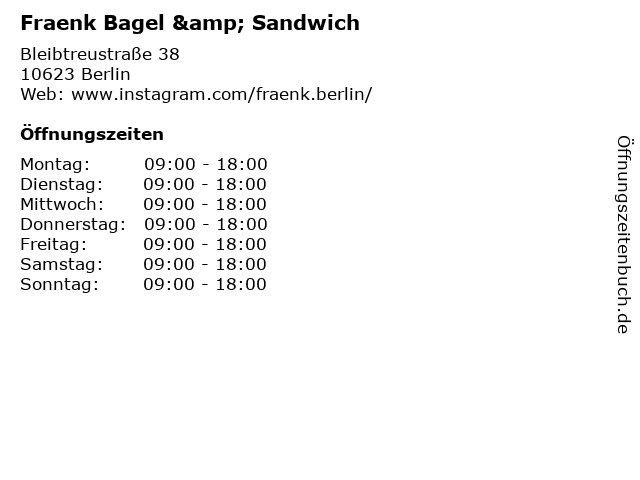 Fraenk Bagel &amp; Sandwich

Bleibtreustraße 38
10623 Berlin
Web: www.instagram.com/fraenk.berlin/

Öffnungszeiten

Montag: 09:00 - 18:00
Dienstag: 09:00 - 18:00
Mittwoch: 09:00 - 18:00
Donnerstag: 09:00 - 18:00
Freitag: 09:00 - 18:00
Samstag: 09:00 - 18:00
Sonntag: 09:00 - 18:00

Öffnungszeitenbuch.de